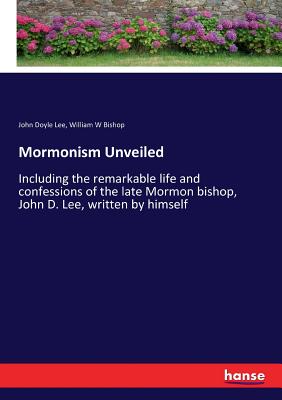 John Doyle Lee, William W Bishop

Mormonism Unveiled

Including the remarkable life and confessions of the late Mormon bishop, John D. Lee, written by himself

hanse